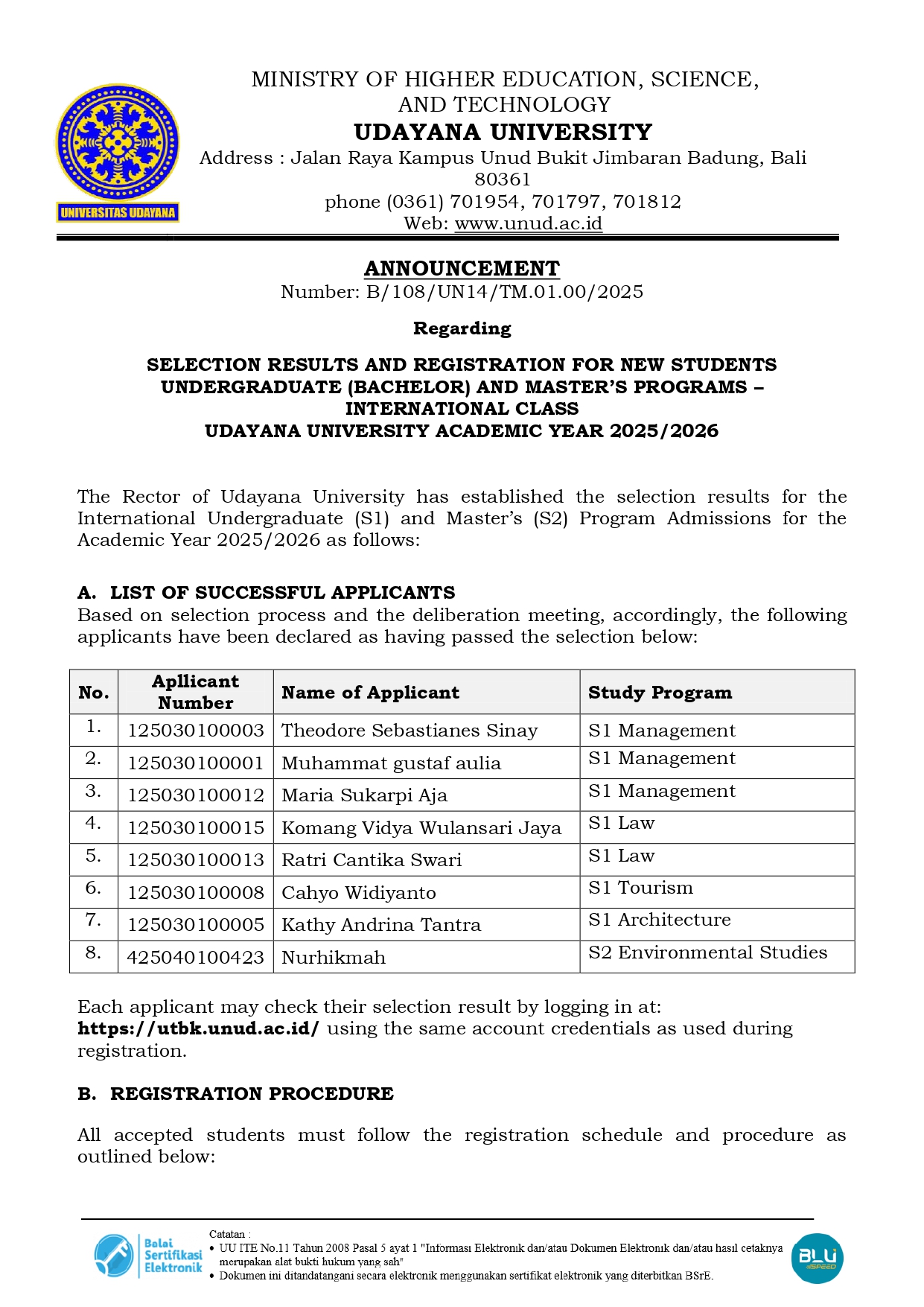 UNIVERSITAS UDAYANA

MINISTRY OF HIGHER EDUCATION, SCIENCE, AND TECHNOLOGY
UDAYANA UNIVERSITY
Address : Jalan Raya Kampus Unud Bukit Jimbaran Badung, Bali 80361
phone (0361) 701954, 701797, 701812
Web: www.unud.ac.id

ANNOUNCEMENT
Number: B/108/UN14/TM.01.00/2025

Regarding

SELECTION RESULTS AND REGISTRATION FOR NEW STUDENTS UNDERGRADUATE (BACHELOR) AND MASTER'S PROGRAMS – INTERNATIONAL CLASS
UDAYANA UNIVERSITY ACADEMIC YEAR 2025/2026

The Rector of Udayana University has established the selection results for the International Undergraduate (S1) and Master's (S2) Program Admissions for the Academic Year 2025/2026 as follows:

A. LIST OF SUCCESSFUL APPLICANTS
Based on selection process and the deliberation meeting, accordingly, the following applicants have been declared as having passed the selection below:

| No. | Apllicant Number | Name of Applicant | Study Program |
|---|---|---|---|
| 1. | 125030100003 | Theodore Sebastianes Sinay | S1 Management |
| 2. | 125030100001 | Muhammat gustaf aulia | S1 Management |
| 3. | 125030100012 | Maria Sukarpi Aja | S1 Management |
| 4. | 125030100015 | Komang Vidya Wulansari Jaya | S1 Law |
| 5. | 125030100013 | Ratri Cantika Swari | S1 Law |
| 6. | 125030100008 | Cahyo Widiyanto | S1 Tourism |
| 7. | 125030100005 | Kathy Andrina Tantra | S1 Architecture |
| 8. | 425040100423 | Nurhikmah | S2 Environmental Studies |

Each applicant may check their selection result by logging in at: https://utbk.unud.ac.id/ using the same account credentials as used during registration.

B. REGISTRATION PROCEDURE

All accepted students must follow the registration schedule and procedure as outlined below:

Balai Sertifikasi Elektronik
Catatan :
• UU ITE No.11 Tahun 2008 Pasal 5 ayat 1 "Informasi Elektronik dan/atau Dokumen Elektronik dan/atau hasil cetaknya merupakan alat bukti hukum yang sah"
• Dokumen ini ditandatangani secara elektronik menggunakan sertifikat elektronik yang diterbitkan BSrE.
BLU SPEED